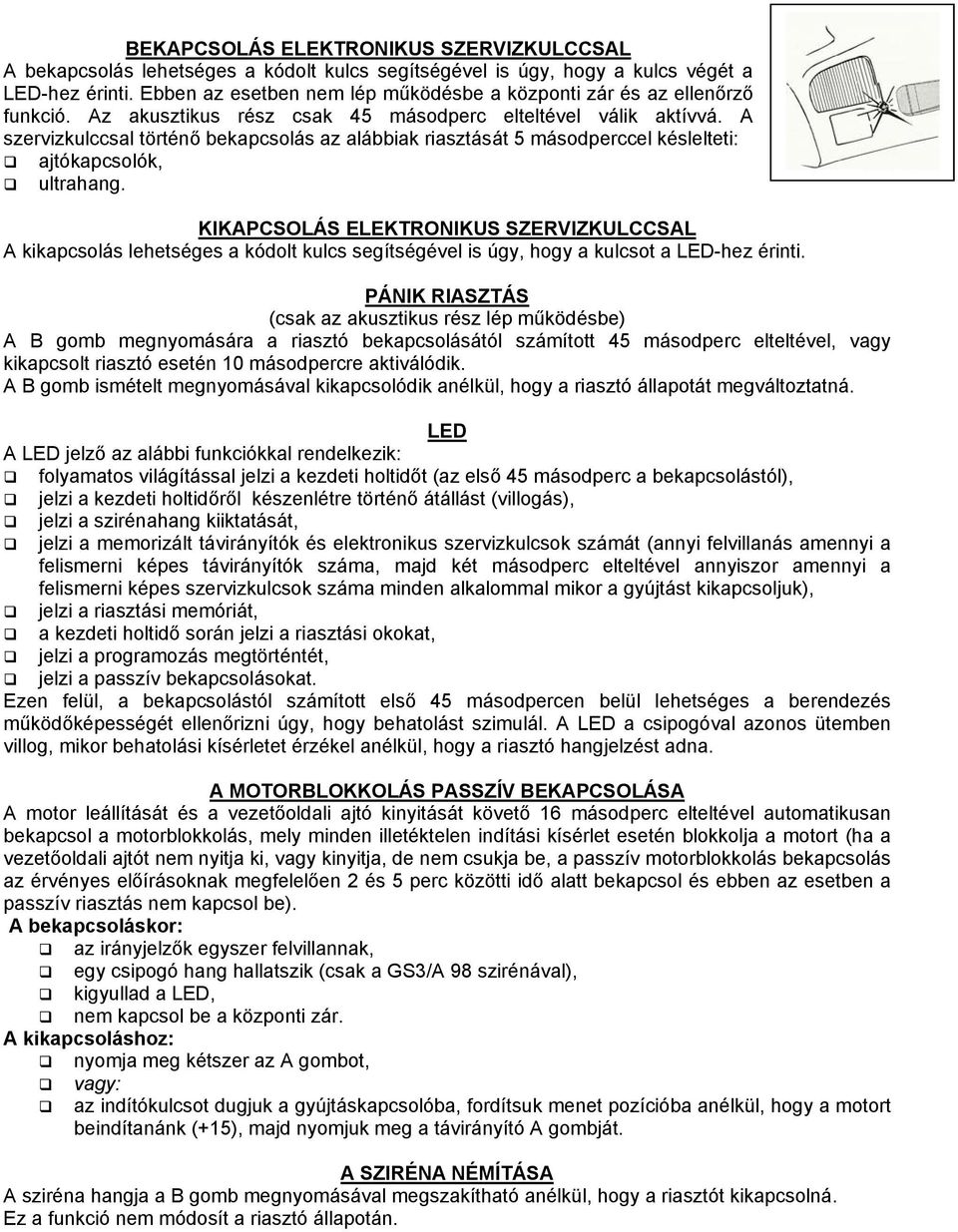 BEKAPCSOLÁS ELEKTRONIKUS SZERVIZKULCCSAL
A bekapcsolás lehetséges a kódolt kulcs segítségével is úgy, hogy a kulcs végét a LED-hez érinti. Ebben az esetben nem lép működésbe a központi zár és az ellenőrző funkció. Az akusztikus rész csak 45 másodperc elteltével válik aktívvá. A szervizkulccsal történő bekapcsolás az alábbiak riasztását 5 másodperccel késlelteti:
❑ ajtókapcsolók,
❑ ultrahang.

KIKAPCSOLÁS ELEKTRONIKUS SZERVIZKULCCSAL
A kikapcsolás lehetséges a kódolt kulcs segítségével is úgy, hogy a kulcsot a LED-hez érinti.

PÁNIK RIASZTÁS
(csak az akusztikus rész lép működésbe)
A B gomb megnyomására a riasztó bekapcsolásától számított 45 másodperc elteltével, vagy kikapcsolt riasztó esetén 10 másodpercre aktiválódik.
A B gomb ismételt megnyomásával kikapcsolódik anélkül, hogy a riasztó állapotát megváltoztatná.

LED
A LED jelző az alábbi funkciókkal rendelkezik:
❑ folyamatos világítással jelzi a kezdeti holtidőt (az első 45 másodperc a bekapcsolástól),
❑ jelzi a kezdeti holtidőről készenlétre történő átállást (villogás),
❑ jelzi a szirénahang kiiktatását,
❑ jelzi a memorizált távirányítók és elektronikus szervizkulcsok számát (annyi felvillanás amennyi a felismerni képes távirányítók száma, majd két másodperc elteltével annyiszor amennyi a felismerni képes szervizkulcsok száma minden alkalommal mikor a gyújtást kikapcsoljuk),
❑ jelzi a riasztási memóriát,
❑ a kezdeti holtidő során jelzi a riasztási okokat,
❑ jelzi a programozás megtörténtét,
❑ jelzi a passzív bekapcsolásokat.
Ezen felül, a bekapcsolástól számított első 45 másodpercen belül lehetséges a berendezés működőképességét ellenőrizni úgy, hogy behatolást szimulál. A LED a csipogóval azonos ütemben villog, mikor behatolási kísérletet érzékel anélkül, hogy a riasztó hangjelzést adna.

A MOTORBLOKKOLÁS PASSZÍV BEKAPCSOLÁSA
A motor leállítását és a vezetőoldali ajtó kinyitását követő 16 másodperc elteltével automatikusan bekapcsol a motorblokkolás, mely minden illetéktelen indítási kísérlet esetén blokkolja a motort (ha a vezetőoldali ajtót nem nyitja ki, vagy kinyitja, de nem csukja be, a passzív motorblokkolás bekapcsolás az érvényes előírásoknak megfelelően 2 és 5 perc közötti idő alatt bekapcsol és ebben az esetben a passzív riasztás nem kapcsol be).
A bekapcsoláskor:
❑ az irányjelzők egyszer felvillannak,
❑ egy csipogó hang hallatszik (csak a GS3/A 98 szirénával),
❑ kigyullad a LED,
❑ nem kapcsol be a központi zár.
A kikapcsoláshoz:
❑ nyomja meg kétszer az A gombot,
❑ vagy:
❑ az indítókulcsot dugjuk a gyújtáskapcsolóba, fordítsuk menet pozícióba anélkül, hogy a motort beindítanánk (+15), majd nyomjuk meg a távirányító A gombját.

A SZIRÉNA NÉMÍTÁSA
A sziréna hangja a B gomb megnyomásával megszakítható anélkül, hogy a riasztót kikapcsolná.
Ez a funkció nem módosít a riasztó állapotán.